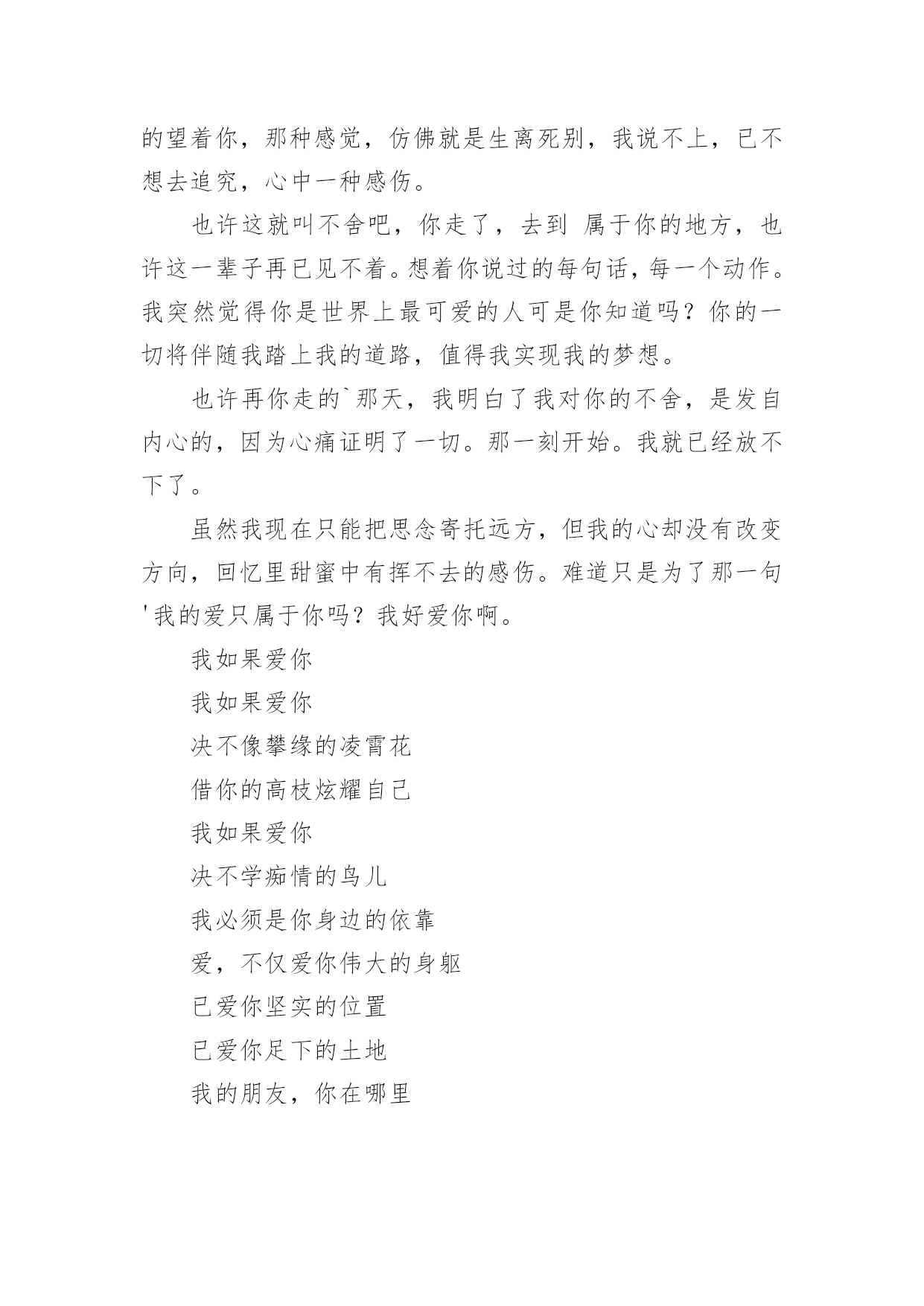 的望着你，那种感觉，仿佛就是生离死别，我说不上，已不想去追究，心中一种感伤。

也许这就叫不舍吧，你走了，去到 属于你的地方，也许这一辈子再已见不着。想着你说过的每句话，每一个动作。我突然觉得你是世界上最可爱的人可是你知道吗？你的一切将伴随我踏上我的道路，值得我实现我的梦想。

也许再你走的`那天，我明白了我对你的不舍，是发自内心的，因为心痛证明了一切。那一刻开始。我就已经放不下了。

虽然我现在只能把思念寄托远方，但我的心却没有改变方向，回忆里甜蜜中有挥不去的感伤。难道只是为了那一句'我的爱只属于你吗？我好爱你啊。

我如果爱你

我如果爱你

决不像攀缘的凌霄花

借你的高枝炫耀自己

我如果爱你

决不学痴情的鸟儿

我必须是你身边的依靠

爱，不仅爱你伟大的身躯

已爱你坚实的位置

已爱你足下的土地

我的朋友，你在哪里